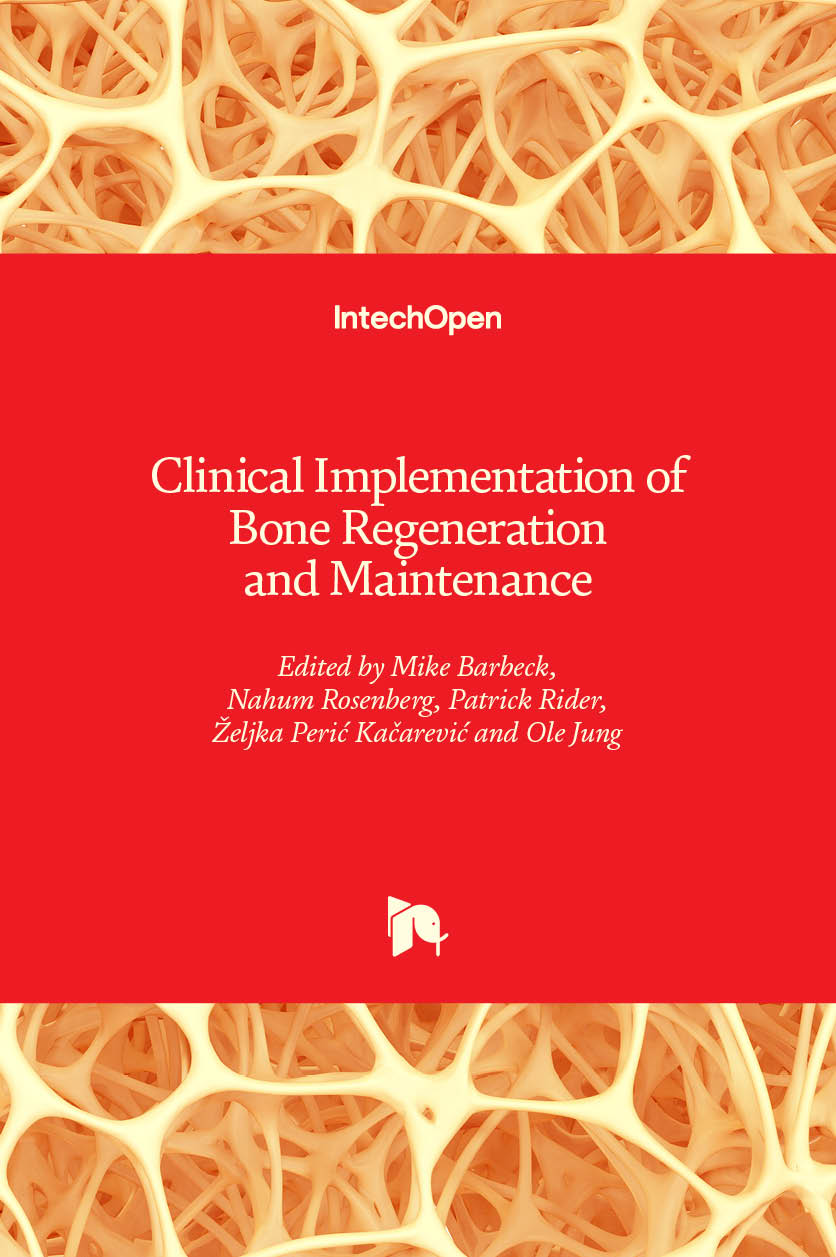 IntechOpen

Clinical Implementation of
Bone Regeneration
and Maintenance

Edited by Mike Barbeck,
Nahum Rosenberg, Patrick Rider,
Željka Perić Kačarević and Ole Jung